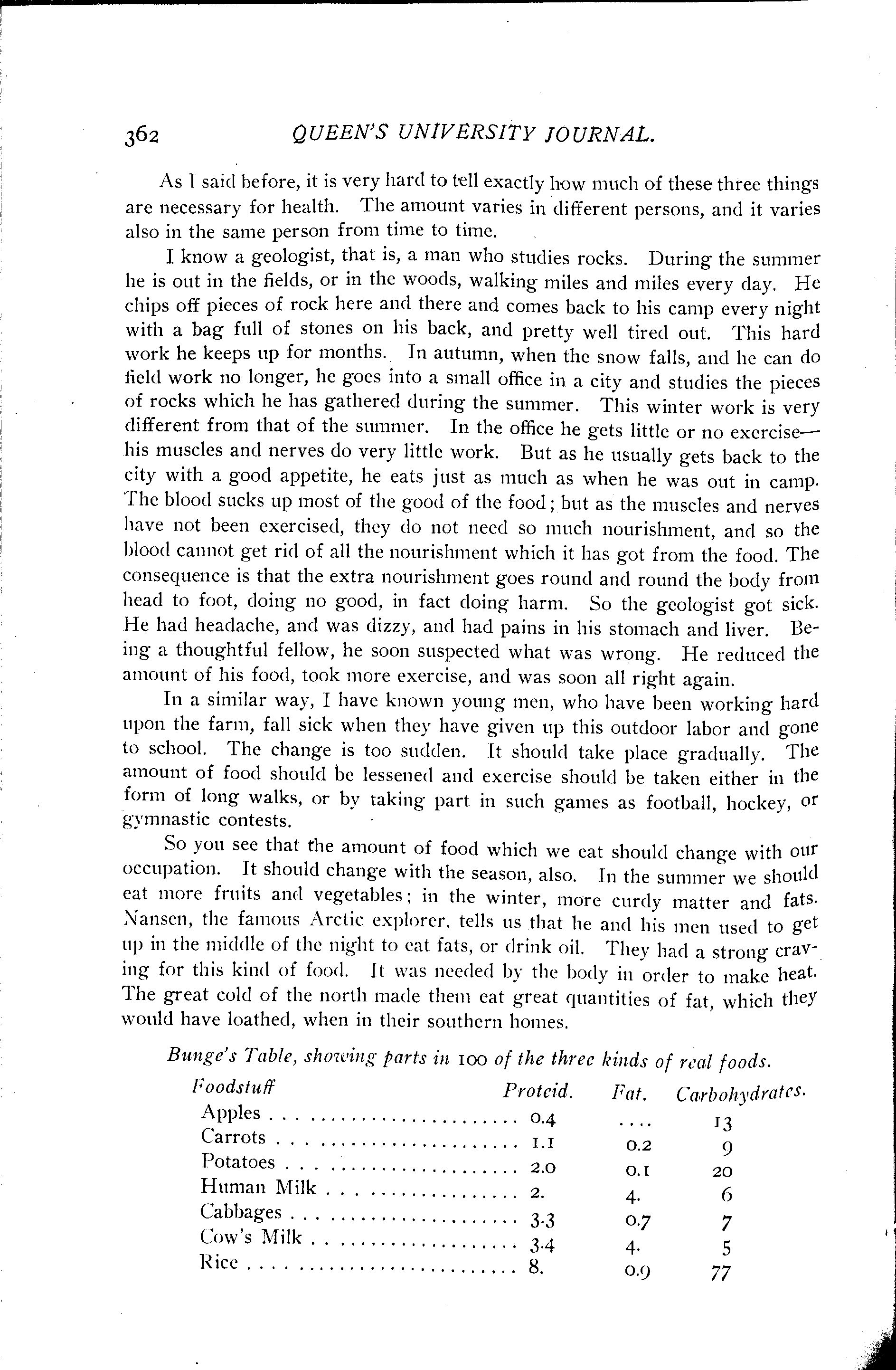 362 QUEEN'S UNIVERSITY JOURNAL.

As I said before, it is very hard to tell exactly how much of these three things are necessary for health. The amount varies in different persons, and it varies also in the same person from time to time.

I know a geologist, that is, a man who studies rocks. During the summer he is out in the fields, or in the woods, walking miles and miles every day. He chips off pieces of rock here and there and comes back to his camp every night with a bag full of stones on his back, and pretty well tired out. This hard work he keeps up for months. In autumn, when the snow falls, and he can do field work no longer, he goes into a small office in a city and studies the pieces of rocks which he has gathered during the summer. This winter work is very different from that of the summer. In the office he gets little or no exercise—his muscles and nerves do very little work. But as he usually gets back to the city with a good appetite, he eats just as much as when he was out in camp. The blood sucks up most of the good of the food; but as the muscles and nerves have not been exercised, they do not need so much nourishment, and so the blood cannot get rid of all the nourishment which it has got from the food. The consequence is that the extra nourishment goes round and round the body from head to foot, doing no good, in fact doing harm. So the geologist got sick. He had headache, and was dizzy, and had pains in his stomach and liver. Being a thoughtful fellow, he soon suspected what was wrong. He reduced the amount of his food, took more exercise, and was soon all right again.

In a similar way, I have known young men, who have been working hard upon the farm, fall sick when they have given up this outdoor labor and gone to school. The change is too sudden. It should take place gradually. The amount of food should be lessened and exercise should be taken either in the form of long walks, or by taking part in such games as football, hockey, or gymnastic contests.

So you see that the amount of food which we eat should change with our occupation. It should change with the season, also. In the summer we should eat more fruits and vegetables; in the winter, more curdy matter and fats. Nansen, the famous Arctic explorer, tells us that he and his men used to get up in the middle of the night to eat fats, or drink oil. They had a strong craving for this kind of food. It was needed by the body in order to make heat. The great cold of the north made them eat great quantities of fat, which they would have loathed, when in their southern homes.

Bunge's Table, showing parts in 100 of the three kinds of real foods.

| Foodstuff | Proteid. | Fat. | Carbohydrates. |
|---|---|---|---|
| Apples | 0.4 | .... | 13 |
| Carrots | 1.1 | 0.2 | 9 |
| Potatoes | 2.0 | 0.1 | 20 |
| Human Milk | 2. | 4. | 6 |
| Cabbages | 3.3 | 0.7 | 7 |
| Cow's Milk | 3.4 | 4. | 5 |
| Rice | 8. | 0.9 | 77 |